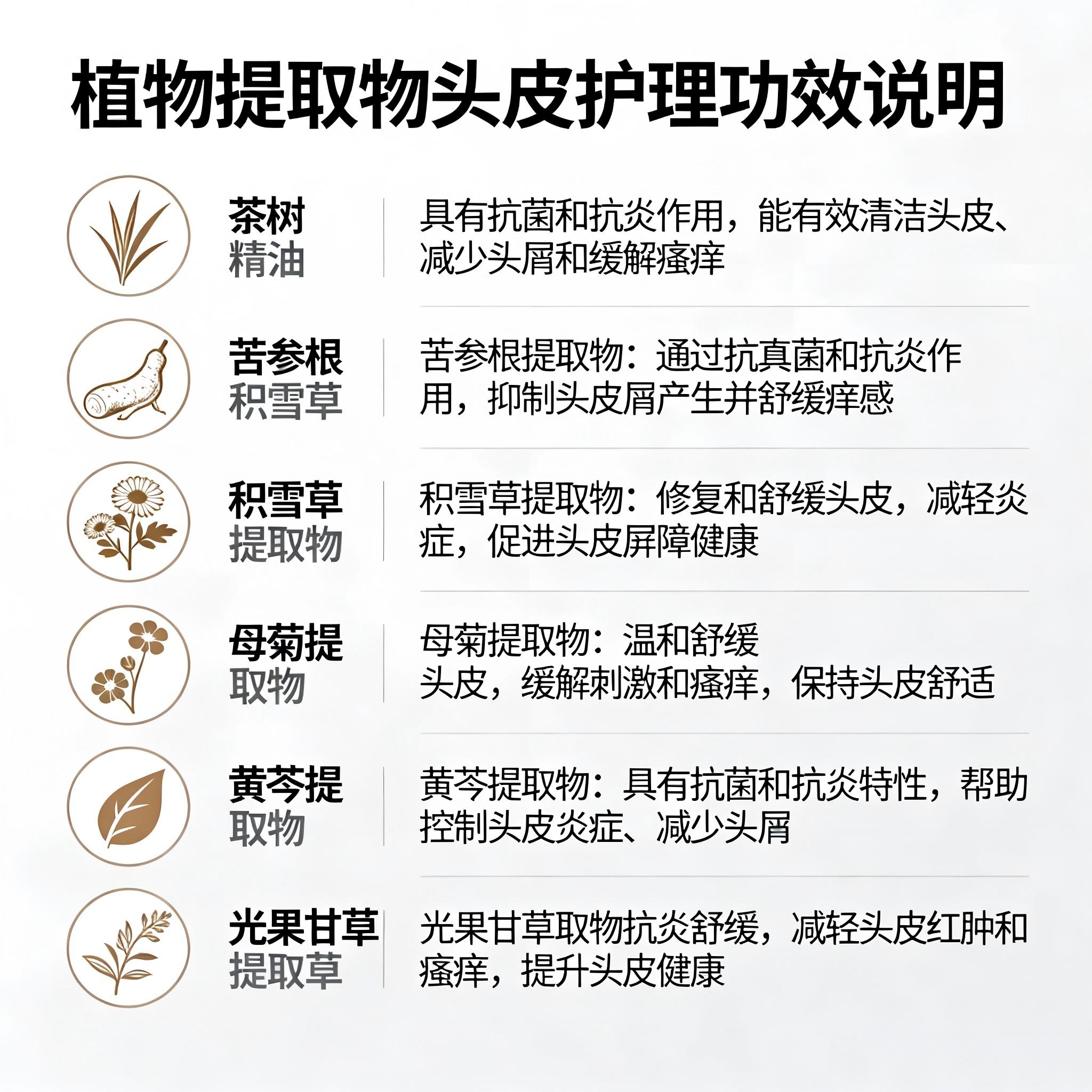 植物提取物头皮护理功效说明

茶树
精油

具有抗菌和抗炎作用，能有效清洁头皮、减少头屑和缓解瘙痒

苦参根
积雪草

苦参根提取物：通过抗真菌和抗炎作用，抑制头皮屑产生并舒缓痒感

积雪草
提取物

积雪草提取物：修复和舒缓头皮，减轻炎症，促进头皮屏障健康

母菊提
取物

母菊提取物：温和舒缓
头皮，缓解刺激和瘙痒，保持头皮舒适

黄芩提
取物

黄芩提取物：具有抗菌和抗炎特性，帮助控制头皮炎症、减少头屑

光果甘草
提取草

光果甘草取物抗炎舒缓，减轻头皮红肿和瘙痒，提升头皮健康